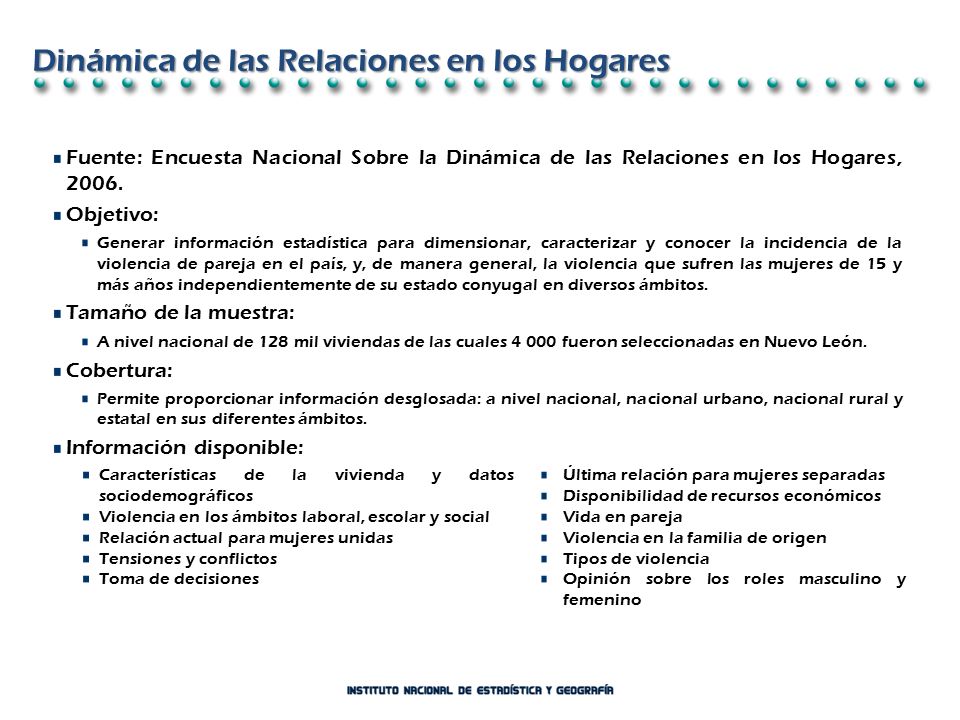 Dinámica de las Relaciones en los Hogares

Fuente: Encuesta Nacional Sobre la Dinámica de las Relaciones en los Hogares, 2006.

Objetivo:

Generar información estadística para dimensionar, caracterizar y conocer la incidencia de la violencia de pareja en el país, y, de manera general, la violencia que sufren las mujeres de 15 y más años independientemente de su estado conyugal en diversos ámbitos.

Tamaño de la muestra:

A nivel nacional de 128 mil viviendas de las cuales 4 000 fueron seleccionadas en Nuevo León.

Cobertura:

Permite proporcionar información desglosada: a nivel nacional, nacional urbano, nacional rural y estatal en sus diferentes ámbitos.

Información disponible:

Características de la vivienda y datos sociodemográficos
Violencia en los ámbitos laboral, escolar y social
Relación actual para mujeres unidas
Tensiones y conflictos
Toma de decisiones

Última relación para mujeres separadas
Disponibilidad de recursos económicos
Vida en pareja
Violencia en la familia de origen
Tipos de violencia
Opinión sobre los roles masculino y femenino

INSTITUTO NACIONAL DE ESTADÍSTICA Y GEOGRAFÍA